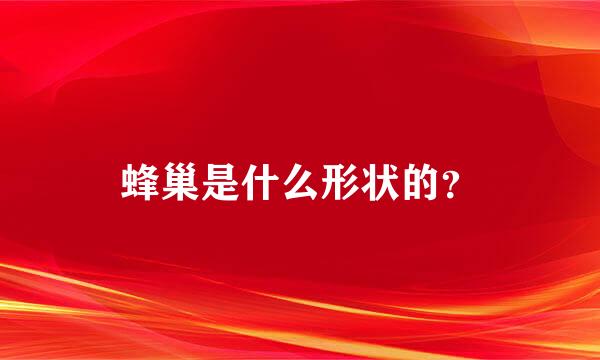 蜂巢是什么形状的?